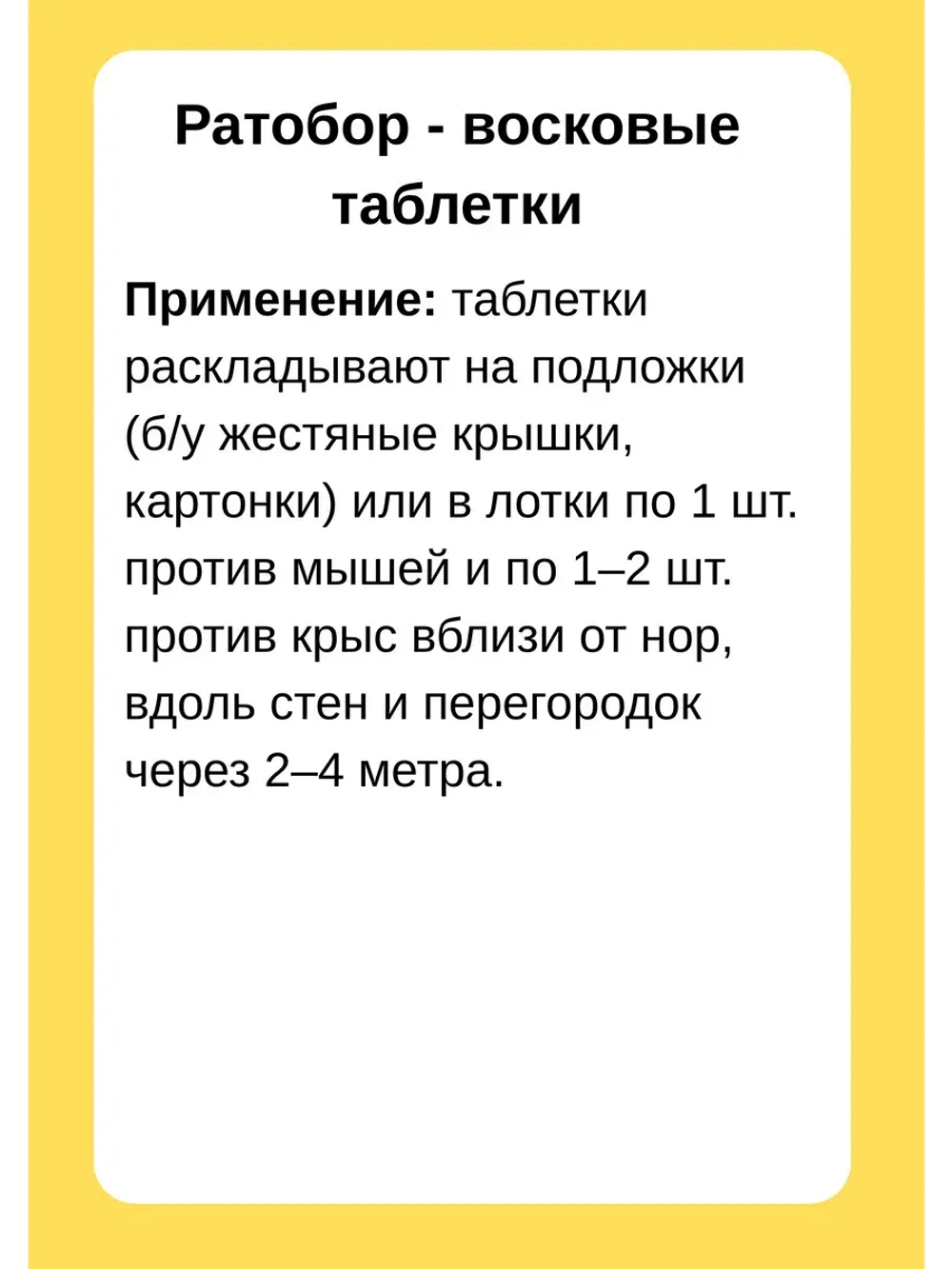 Ратобор - восковые таблетки

Применение: таблетки раскладывают на подложки (б/у жестяные крышки, картонки) или в лотки по 1 шт. против мышей и по 1–2 шт. против крыс вблизи от нор, вдоль стен и перегородок через 2–4 метра.